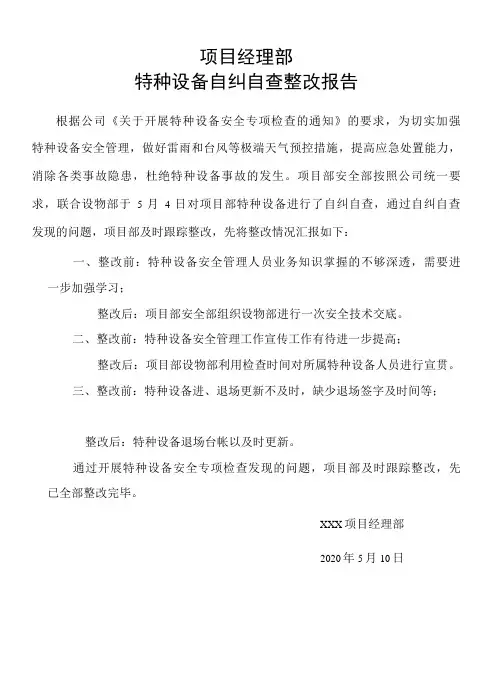 项目经理部
特种设备自纠自查整改报告

根据公司《关于开展特种设备安全专项检查的通知》的要求，为切实加强特种设备安全管理，做好雷雨和台风等极端天气预控措施，提高应急处置能力，消除各类事故隐患，杜绝特种设备事故的发生。项目部安全部按照公司统一要求，联合设物部于 5 月 4 日对项目部特种设备进行了自纠自查，通过自纠自查发现的问题，项目部及时跟踪整改，先将整改情况汇报如下：

一、整改前：特种设备安全管理人员业务知识掌握的不够深透，需要进一步加强学习；

整改后：项目部安全部组织设物部进行一次安全技术交底。

二、整改前：特种设备安全管理工作宣传工作有待进一步提高；

整改后：项目部设物部利用检查时间对所属特种设备人员进行宣贯。

三、整改前：特种设备进、退场更新不及时，缺少退场签字及时间等；

整改后：特种设备退场台帐以及时更新。

通过开展特种设备安全专项检查发现的问题，项目部及时跟踪整改，先已全部整改完毕。

XXX 项目经理部

2020 年 5 月 10 日